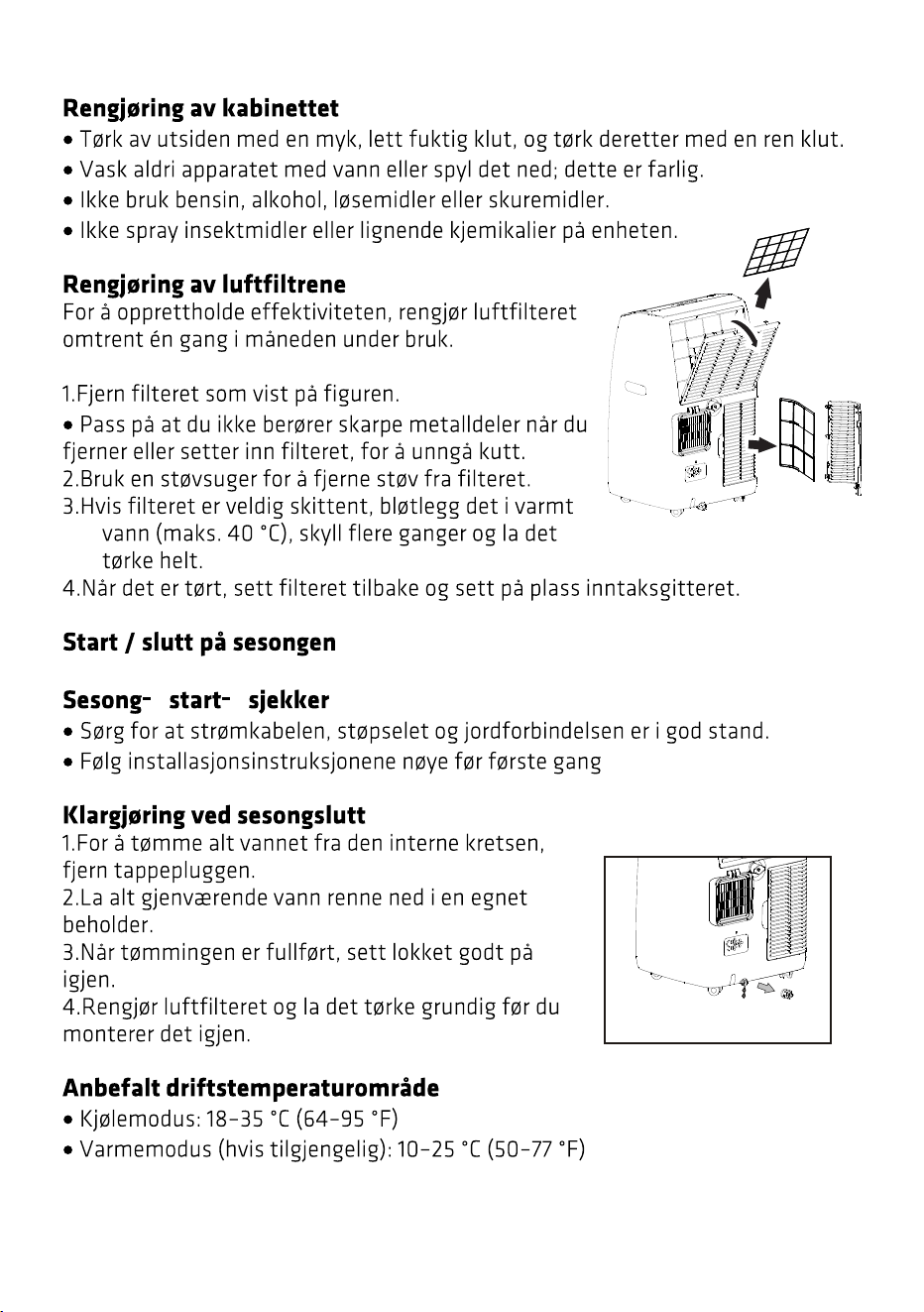 Rengjøring av kabinettet
• Tørk av utsiden med en myk, lett fuktig klut, og tørk deretter med en ren klut.
• Vask aldri apparatet med vann eller spyl det ned; dette er farlig.
• Ikke bruk bensin, alkohol, løsemidler eller skuremidler.
• Ikke spray insektmidler eller lignende kjemikalier på enheten.

Rengjøring av luftfiltrene
For å opprettholde effektiviteten, rengjør luftfilteret omtrent én gang i måneden under bruk.

1.Fjern filteret som vist på figuren.
• Pass på at du ikke berører skarpe metalldeler når du fjerner eller setter inn filteret, for å unngå kutt.
2.Bruk en støvsuger for å fjerne støv fra filteret.
3.Hvis filteret er veldig skittent, bløtlegg det i varmt vann (maks. 40 °C), skyll flere ganger og la det tørke helt.
4.Når det er tørt, sett filteret tilbake og sett på plass inntaksgitteret.

Start / slutt på sesongen

Sesong- start- sjekker
• Sørg for at strømkabelen, støpselet og jordforbindelsen er i god stand.
• Følg installasjonsinstruksjonene nøye før første gang

Klargjøring ved sesongslutt
1.For å tømme alt vannet fra den interne kretsen, fjern tappepluggen.
2.La alt gjenværende vann renne ned i en egnet beholder.
3.Når tømmingen er fullført, sett lokket godt på igjen.
4.Rengjør luftfilteret og la det tørke grundig før du monterer det igjen.

Anbefalt driftstemperaturområde
• Kjølemodus: 18–35 °C (64–95 °F)
• Varmemodus (hvis tilgjengelig): 10–25 °C (50–77 °F)